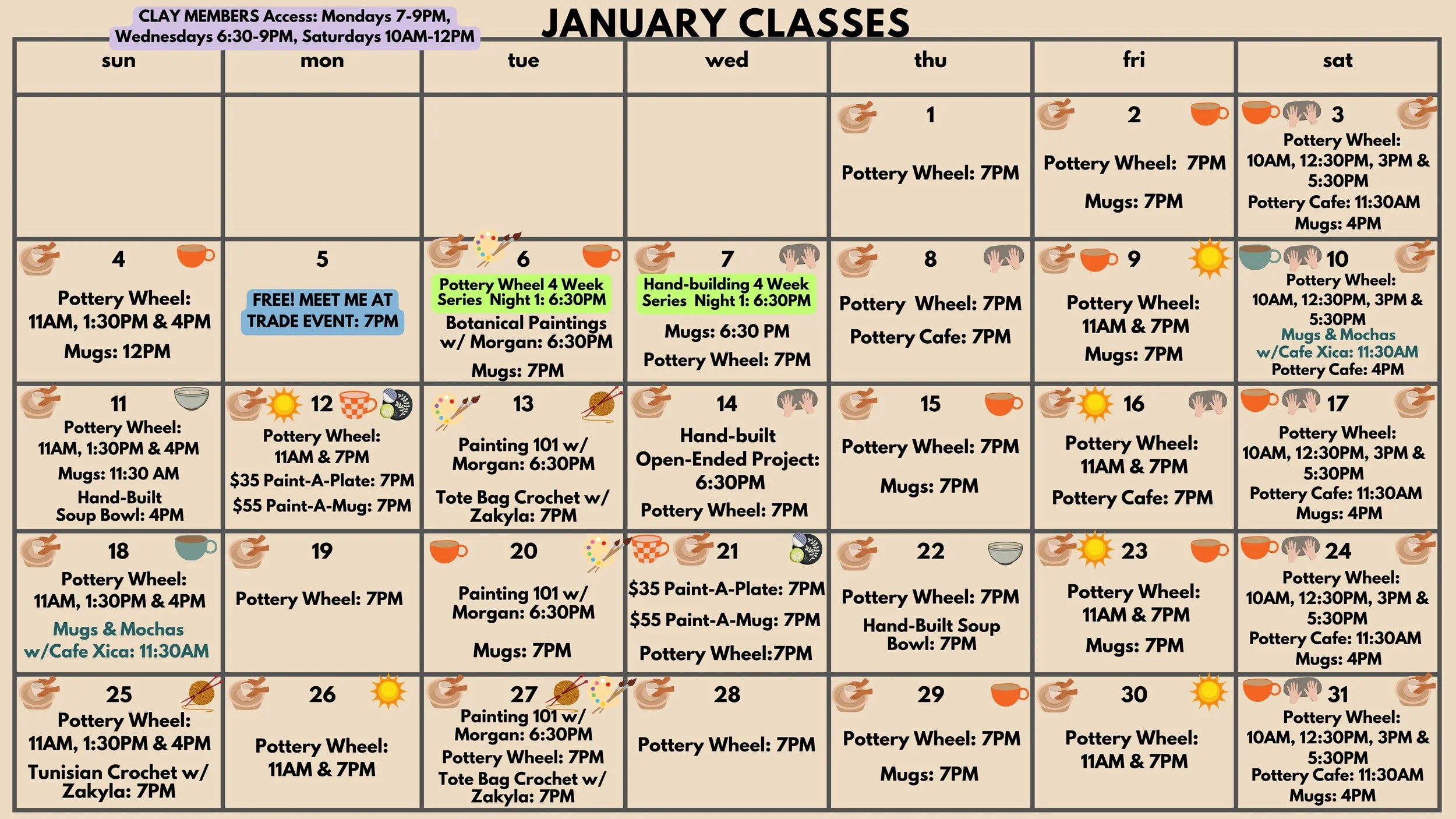 CLAY MEMBERS Access: Mondays 7-9PM, Wednesdays 6:30-9PM, Saturdays 10AM-12PM

JANUARY CLASSES

| sun | mon | tue | wed | thu | fri | sat |
|---|---|---|---|---|---|---|
| | | | | 1 Pottery Wheel: 7PM | 2 Pottery Wheel: 7PM Mugs: 7PM | 3 Pottery Wheel: 10AM, 12:30PM, 3PM & 5:30PM Pottery Cafe: 11:30AM Mugs: 4PM |
| 4 Pottery Wheel: 11AM, 1:30PM & 4PM Mugs: 12PM | 5 FREE! MEET ME AT TRADE EVENT: 7PM | 6 Pottery Wheel 4 Week Series Night 1: 6:30PM Botanical Paintings w/ Morgan: 6:30PM Mugs: 7PM | 7 Hand-building 4 Week Series Night 1: 6:30PM Mugs: 6:30 PM Pottery Wheel: 7PM | 8 Pottery Wheel: 7PM Pottery Cafe: 7PM | 9 Pottery Wheel: 11AM & 7PM Mugs: 7PM | 10 Pottery Wheel: 10AM, 12:30PM, 3PM & 5:30PM Mugs & Mochas w/Cafe Xica: 11:30AM Pottery Cafe: 4PM |
| 11 Pottery Wheel: 11AM, 1:30PM & 4PM Mugs: 11:30 AM Hand-Built Soup Bowl: 4PM | 12 Pottery Wheel: 11AM & 7PM $35 Paint-A-Plate: 7PM $55 Paint-A-Mug: 7PM | 13 Painting 101 w/ Morgan: 6:30PM Tote Bag Crochet w/ Zakyla: 7PM | 14 Hand-built Open-Ended Project: 6:30PM Pottery Wheel: 7PM | 15 Pottery Wheel: 7PM Mugs: 7PM | 16 Pottery Wheel: 11AM & 7PM Pottery Cafe: 7PM | 17 Pottery Wheel: 10AM, 12:30PM, 3PM & 5:30PM Pottery Cafe: 11:30AM Mugs: 4PM |
| 18 Pottery Wheel: 11AM, 1:30PM & 4PM Mugs & Mochas w/Cafe Xica: 11:30AM | 19 Pottery Wheel: 7PM | 20 Painting 101 w/ Morgan: 6:30PM Mugs: 7PM | 21 $35 Paint-A-Plate: 7PM $55 Paint-A-Mug: 7PM Pottery Wheel:7PM | 22 Pottery Wheel: 7PM Hand-Built Soup Bowl: 7PM | 23 Pottery Wheel: 11AM & 7PM Mugs: 7PM | 24 Pottery Wheel: 10AM, 12:30PM, 3PM & 5:30PM Pottery Cafe: 11:30AM Mugs: 4PM |
| 25 Pottery Wheel: 11AM, 1:30PM & 4PM Tunisian Crochet w/ Zakyla: 7PM | 26 Pottery Wheel: 11AM & 7PM | 27 Painting 101 w/ Morgan: 6:30PM Pottery Wheel: 7PM Tote Bag Crochet w/ Zakyla: 7PM | 28 Pottery Wheel: 7PM | 29 Pottery Wheel: 7PM Mugs: 7PM | 30 Pottery Wheel: 11AM & 7PM | 31 Pottery Wheel: 10AM, 12:30PM, 3PM & 5:30PM Pottery Cafe: 11:30AM Mugs: 4PM |